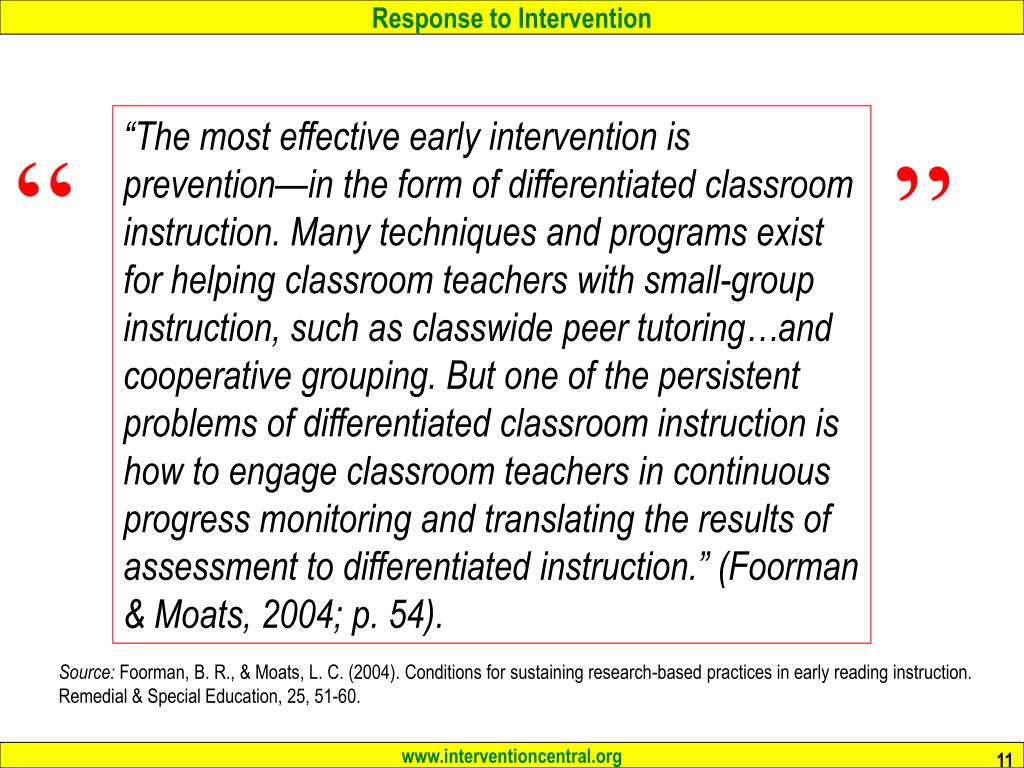 Response to Intervention

“

“The most effective early intervention is prevention—in the form of differentiated classroom instruction. Many techniques and programs exist for helping classroom teachers with small-group instruction, such as classwide peer tutoring…and cooperative grouping. But one of the persistent problems of differentiated classroom instruction is how to engage classroom teachers in continuous progress monitoring and translating the results of assessment to differentiated instruction.” (Foorman & Moats, 2004; p. 54).

”

Source: Foorman, B. R., & Moats, L. C. (2004). Conditions for sustaining research-based practices in early reading instruction. Remedial & Special Education, 25, 51-60.

www.interventioncentral.org

11